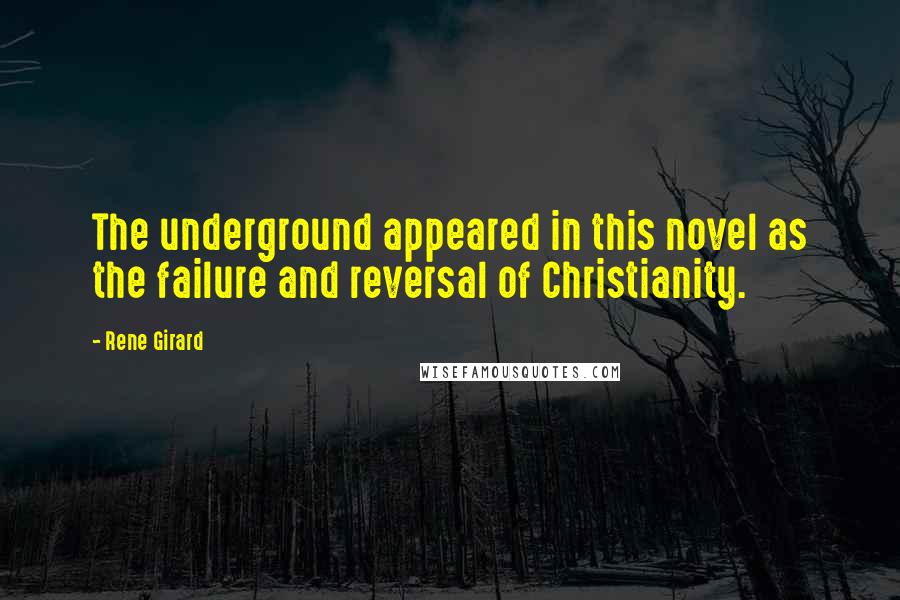 The underground appeared in this novel as the failure and reversal of Christianity.

- Rene Girard

WISEFAMOUSQUOTES.COM